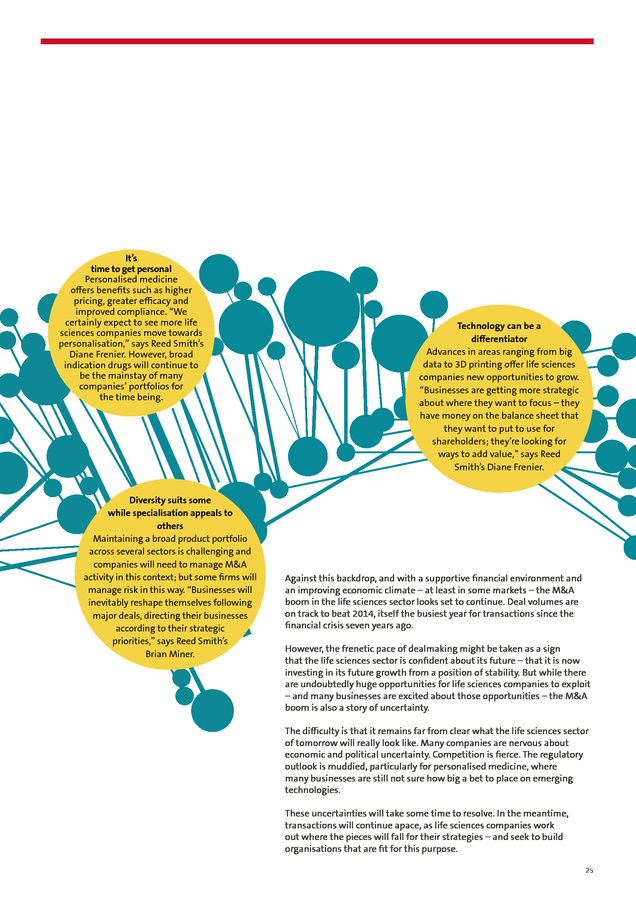 It's time to get personal

Personalised medicine offers benefits such as higher pricing, greater efficacy and improved compliance. "We certainly expect to see more life sciences companies move towards personalisation," says Reed Smith's Diane Frenier. However, broad indication drugs will continue to be the mainstay of many companies' portfolios for the time being.

Technology can be a differentiator

Advances in areas ranging from big data to 3D printing offer life sciences companies new opportunities to grow. "Businesses are getting more strategic about where they want to focus – they have money on the balance sheet that they want to put to use for shareholders; they're looking for ways to add value," says Reed Smith's Diane Frenier.

Diversity suits some while specialisation appeals to others

Maintaining a broad product portfolio across several sectors is challenging and companies will need to manage M&A activity in this context; but some firms will manage risk in this way. "Businesses will inevitably reshape themselves following major deals, directing their businesses according to their strategic priorities," says Reed Smith's Brian Miner.

Against this backdrop, and with a supportive financial environment and an improving economic climate – at least in some markets – the M&A boom in the life sciences sector looks set to continue. Deal volumes are on track to beat 2014, itself the busiest year for transactions since the financial crisis seven years ago.

However, the frenetic pace of dealmaking might be taken as a sign that the life sciences sector is confident about its future – that it is now investing in its future growth from a position of stability. But while there are undoubtedly huge opportunities for life sciences companies to exploit – and many businesses are excited about those opportunities – the M&A boom is also a story of uncertainty.

The difficulty is that it remains far from clear what the life sciences sector of tomorrow will really look like. Many companies are nervous about economic and political uncertainty. Competition is fierce. The regulatory outlook is muddied, particularly for personalised medicine, where many businesses are still not sure how big a bet to place on emerging technologies.

These uncertainties will take some time to resolve. In the meantime, transactions will continue apace, as life sciences companies work out where the pieces will fall for their strategies – and seek to build organisations that are fit for this purpose.

25